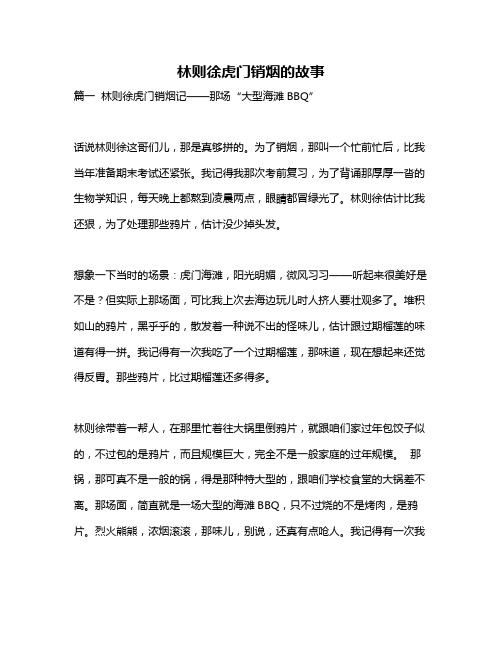 林则徐虎门销烟的故事

篇一 林则徐虎门销烟记——那场“大型海滩 BBQ”

话说林则徐这哥们儿，那是真够拼的。为了销烟，那叫一个忙前忙后，比我当年准备期末考试还紧张。我记得我那次考前复习，为了背诵那厚厚一沓的生物学知识，每天晚上都熬到凌晨两点，眼睛都冒绿光了。林则徐估计比我还狠，为了处理那些鸦片，估计没少掉头发。

想象一下当时的场景：虎门海滩，阳光明媚，微风习习——听起来很美好是不是？但实际上那场面，可比我上次去海边玩儿时人挤人要壮观多了。堆积如山的鸦片，黑乎乎的，散发着一种说不出的怪味儿，估计跟过期榴莲的味道有得一拼。我记得有一次我吃了一个过期榴莲，那味道，现在想起来还觉得反胃。那些鸦片，比过期榴莲还多得多。

林则徐带着一帮人，在那里忙着往大锅里倒鸦片，就跟咱们家过年包饺子似的，不过包的是鸦片，而且规模巨大，完全不是一般家庭的过年规模。 那锅，那可真不是一般的锅，得是那种特大型的，跟咱们学校食堂的大锅差不离。那场面，简直就是一场大型的海滩 BBQ，只不过烧的不是烤肉，是鸦片。烈火熊熊，浓烟滚滚，那味儿，别说，还真有点呛人。我记得有一次我